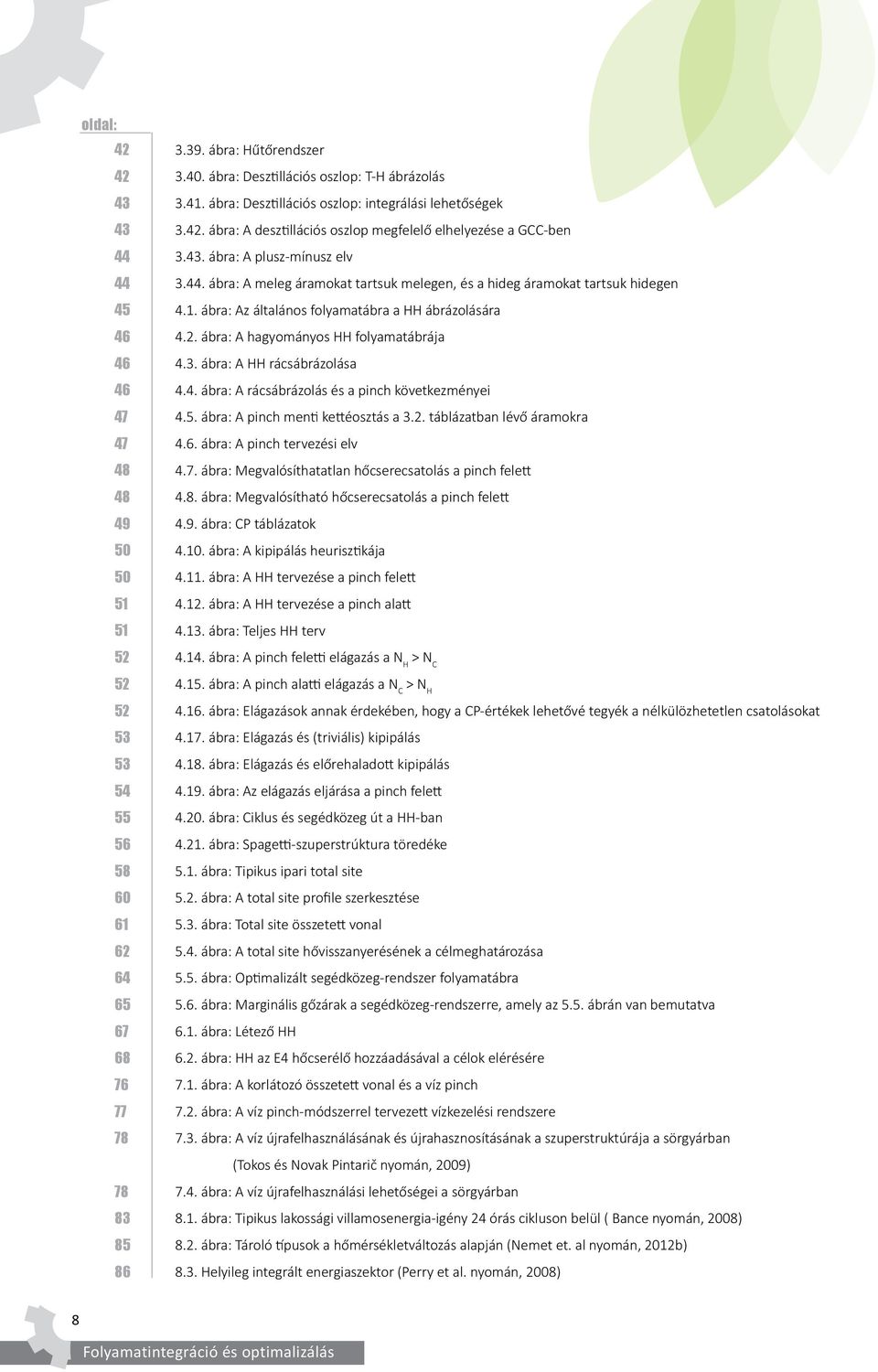 oldal:

42 3.39. ábra: Hűtőrendszer
42 3.40. ábra: Desztillációs oszlop: T-H ábrázolás
43 3.41. ábra: Desztillációs oszlop: integrálási lehetőségek
43 3.42. ábra: A desztillációs oszlop megfelelő elhelyezése a GCC-ben
44 3.43. ábra: A plusz-mínusz elv
44 3.44. ábra: A meleg áramokat tartsuk melegen, és a hideg áramokat tartsuk hidegen
45 4.1. ábra: Az általános folyamatábra a HH ábrázolására
46 4.2. ábra: A hagyományos HH folyamatábrája
46 4.3. ábra: A HH rácsábrázolása
46 4.4. ábra: A rácsábrázolás és a pinch következményei
47 4.5. ábra: A pinch menti kettéosztás a 3.2. táblázatban lévő áramokra
47 4.6. ábra: A pinch tervezési elv
48 4.7. ábra: Megvalósíthatatlan hőcserecsatolás a pinch felett
48 4.8. ábra: Megvalósítható hőcserecsatolás a pinch felett
49 4.9. ábra: CP táblázatok
50 4.10. ábra: A kipipálás heurisztikája
50 4.11. ábra: A HH tervezése a pinch felett
51 4.12. ábra: A HH tervezése a pinch alatt
51 4.13. ábra: Teljes HH terv
52 4.14. ábra: A pinch feletti elágazás a $N_H > N_C$
52 4.15. ábra: A pinch alatti elágazás a $N_C > N_H$
52 4.16. ábra: Elágazások annak érdekében, hogy a CP-értékek lehetővé tegyék a nélkülözhetetlen csatolásokat
53 4.17. ábra: Elágazás és (triviális) kipipálás
53 4.18. ábra: Elágazás és előrehaladott kipipálás
54 4.19. ábra: Az elágazás eljárása a pinch felett
55 4.20. ábra: Ciklus és segédközeg út a HH-ban
56 4.21. ábra: Spagetti-szuperstrúktura töredéke
58 5.1. ábra: Tipikus ipari total site
60 5.2. ábra: A total site profile szerkesztése
61 5.3. ábra: Total site összetett vonal
62 5.4. ábra: A total site hővisszanyerésének a célmeghatározása
64 5.5. ábra: Optimalizált segédközeg-rendszer folyamatábra
65 5.6. ábra: Marginális gőzárak a segédközeg-rendszerre, amely az 5.5. ábrán van bemutatva
67 6.1. ábra: Létező HH
68 6.2. ábra: HH az E4 hőcserélő hozzáadásával a célok elérésére
76 7.1. ábra: A korlátozó összetett vonal és a víz pinch
77 7.2. ábra: A víz pinch-módszerrel tervezett vízkezelési rendszere
78 7.3. ábra: A víz újrafelhasználásának és újrahasznosításának a szuperstruktúrája a sörgyárban (Tokos és Novak Pintarič nyomán, 2009)
78 7.4. ábra: A víz újrafelhasználási lehetőségei a sörgyárban
83 8.1. ábra: Tipikus lakossági villamosenergia-igény 24 órás cikluson belül ( Bance nyomán, 2008)
85 8.2. ábra: Tároló típusok a hőmérsékletváltozás alapján (Nemet et. al nyomán, 2012b)
86 8.3. Helyileg integrált energiaszektor (Perry et al. nyomán, 2008)

8
Folyamatintegráció és optimalizálás